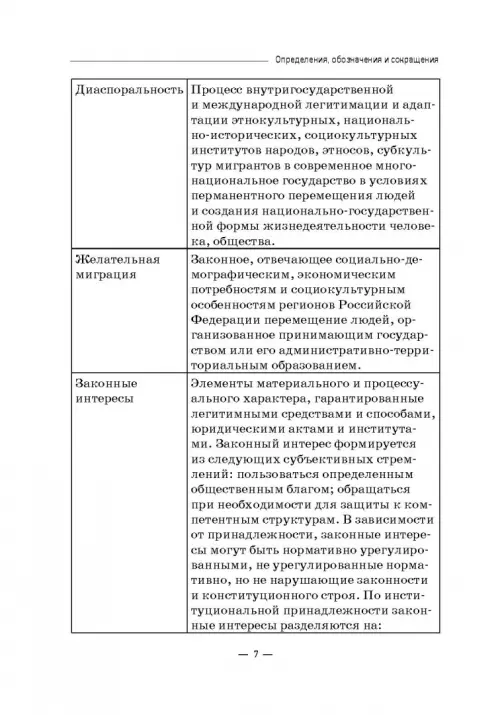 Определения, обозначения и сокращения

| | |
|---|---|
| Диаспоральность | Процесс внутригосударственной и международной легитимации и адаптации этнокультурных, национально-исторических, социокультурных институтов народов, этносов, субкультур мигрантов в современное многонациональное государство в условиях перманентного перемещения людей и создания национально-государственной формы жизнедеятельности человека, общества. |
| Желательная миграция | Законное, отвечающее социально-демографическим, экономическим потребностям и социокультурным особенностям регионов Российской Федерации перемещение людей, организованное принимающим государством или его административно-территориальным образованием. |
| Законные интересы | Элементы материального и процессуального характера, гарантированные легитимными средствами и способами, юридическими актами и институтами. Законный интерес формируется из следующих субъективных стремлений: пользоваться определенным общественным благом; обращаться при необходимости для защиты к компетентным структурам. В зависимости от принадлежности, законные интересы могут быть нормативно урегулированными, не урегулированные нормативно, но не нарушающие законности и конституционного строя. По институциональной принадлежности законные интересы разделяются на: |

— 7 —